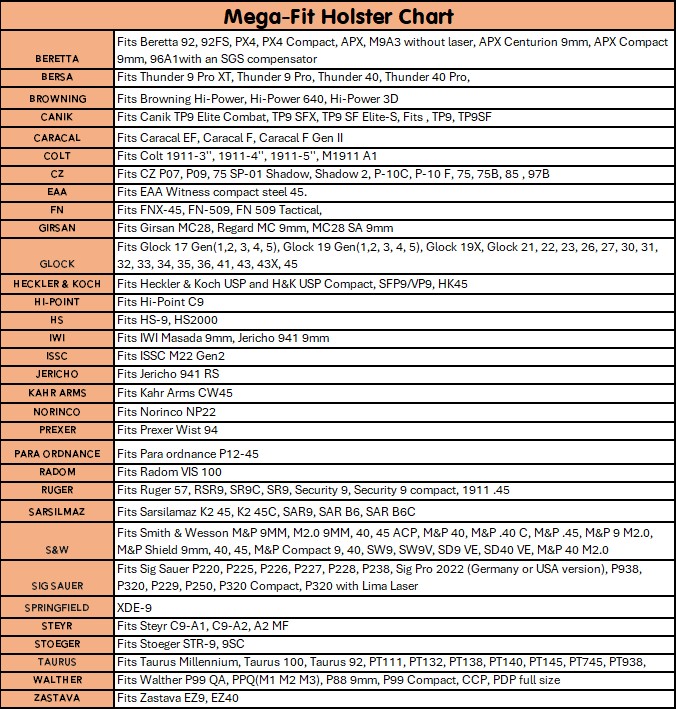 Mega-Fit Holster Chart

| | |
|---|---|
| BERETTA | Fits Beretta 92, 92FS, PX4, PX4 Compact, APX, M9A3 without laser, APX Centurion 9mm, APX Compact 9mm, 96A1with an SGS compensator |
| BERSA | Fits Thunder 9 Pro XT, Thunder 9 Pro, Thunder 40, Thunder 40 Pro, |
| BROWNING | Fits Browning Hi-Power, Hi-Power 640, Hi-Power 3D |
| CANIK | Fits Canik TP9 Elite Combat, TP9 SFX, TP9 SF Elite-S, Fits , TP9, TP9SF |
| CARACAL | Fits Caracal EF, Caracal F, Caracal F Gen II |
| COLT | Fits Colt 1911-3'', 1911-4'', 1911-5'', M1911 A1 |
| CZ | Fits CZ P07, P09, 75 SP-01 Shadow, Shadow 2, P-10C, P-10 F, 75, 75B, 85 , 97B |
| EAA | Fits EAA Witness compact steel 45. |
| FN | Fits FNX-45, FN-509, FN 509 Tactical, |
| GIRSAN | Fits Girsan MC28, Regard MC 9mm, MC28 SA 9mm |
| GLOCK | Fits Glock 17 Gen(1,2, 3, 4, 5), Glock 19 Gen(1,2, 3, 4, 5), Glock 19X, Glock 21, 22, 23, 26, 27, 30, 31, 32, 33, 34, 35, 36, 41, 43, 43X, 45 |
| HECKLER & KOCH | Fits Heckler & Koch USP and H&K USP Compact, SFP9/VP9, HK45 |
| HI-POINT | Fits Hi-Point C9 |
| HS | Fits HS-9, HS2000 |
| IWI | Fits IWI Masada 9mm, Jericho 941 9mm |
| ISSC | Fits ISSC M22 Gen2 |
| JERICHO | Fits Jericho 941 RS |
| KAHR ARMS | Fits Kahr Arms CW45 |
| NORINCO | Fits Norinco NP22 |
| PREXER | Fits Prexer Wist 94 |
| PARA ORDNANCE | Fits Para ordnance P12-45 |
| RADOM | Fits Radom VIS 100 |
| RUGER | Fits Ruger 57, RSR9, SR9C, SR9, Security 9, Security 9 compact, 1911 .45 |
| SARSILMAZ | Fits Sarsilamaz K2 45, K2 45C, SAR9, SAR B6, SAR B6C |
| S&W | Fits Smith & Wesson M&P 9MM, M2.0 9MM, 40, 45 ACP, M&P 40, M&P .40 C, M&P .45, M&P 9 M2.0, M&P Shield 9mm, 40, 45, M&P Compact 9, 40, SW9, SW9V, SD9 VE, SD40 VE, M&P 40 M2.0 |
| SIG SAUER | Fits Sig Sauer P220, P225, P226, P227, P228, P238, Sig Pro 2022 (Germany or USA version), P938, P320, P229, P250, P320 Compact, P320 with Lima Laser |
| SPRINGFIELD | XDE-9 |
| STEYR | Fits Steyr C9-A1, C9-A2, A2 MF |
| STOEGER | Fits Stoeger STR-9, 9SC |
| TAURUS | Fits Taurus Millennium, Taurus 100, Taurus 92, PT111, PT132, PT138, PT140, PT145, PT745, PT938, |
| WALTHER | Fits Walther P99 QA, PPQ(M1 M2 M3), P88 9mm, P99 Compact, CCP, PDP full size |
| ZASTAVA | Fits Zastava EZ9, EZ40 |